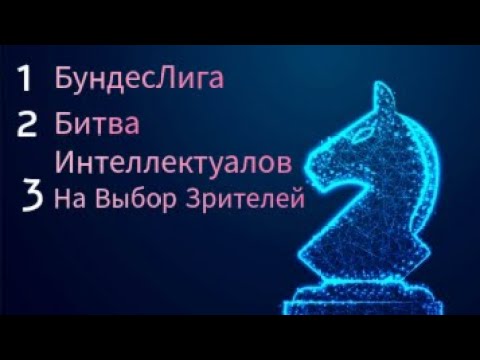 1 БундесЛига
2 Битва Интеллектуалов
3 На Выбор Зрителей